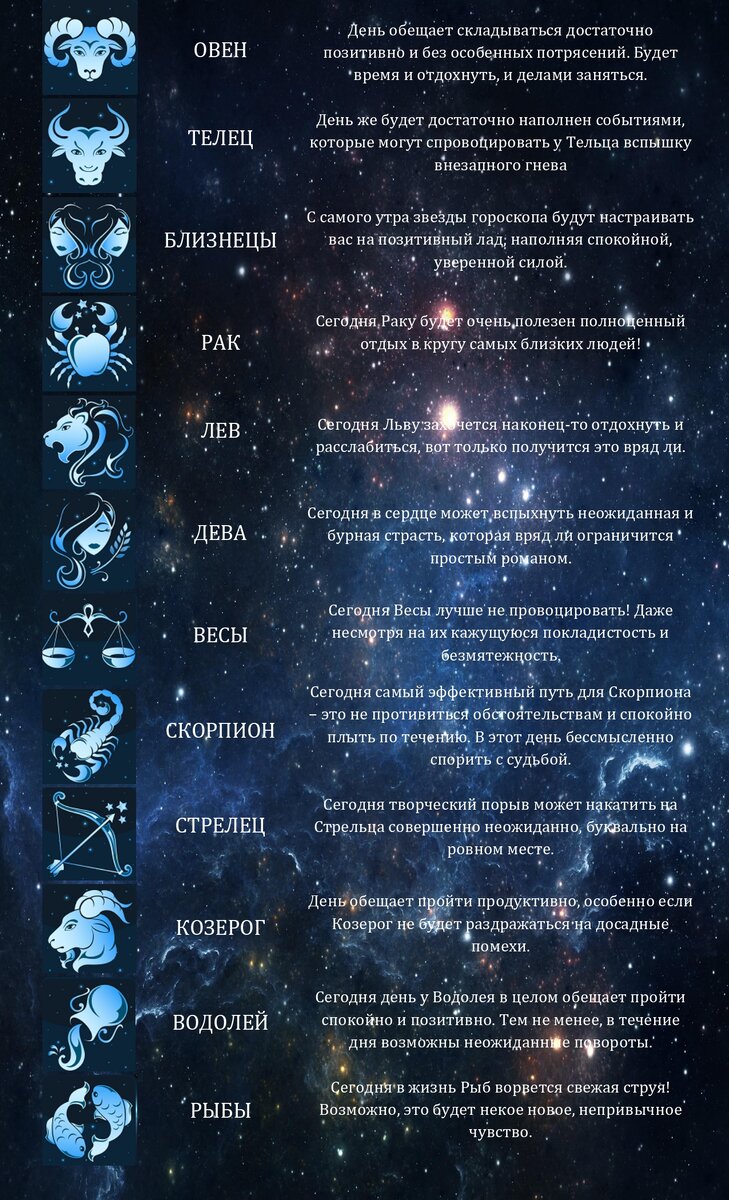 ОВЕН

День обещает складываться достаточно позитивно и без особенных потрясений. Будет время и отдохнуть, и делами заняться.

ТЕЛЕЦ

День же будет достаточно наполнен событиями, которые могут спровоцировать у Тельца вспышку внезапного гнева

БЛИЗНЕЦЫ

С самого утра звезды гороскопа будут настраивать вас на позитивный лад, наполняя спокойной, уверенной силой.

РАК

Сегодня Раку будет очень полезен полноценный отдых в кругу самых близких людей!

ЛЕВ

Сегодня Льву захочется наконец-то отдохнуть и расслабиться, вот только получится это вряд ли.

ДЕВА

Сегодня в сердце может вспыхнуть неожиданная и бурная страсть, которая вряд ли ограничится простым романом.

ВЕСЫ

Сегодня Весы лучше не провоцировать! Даже несмотря на их кажущуюся покладистость и безмятежность.

СКОРПИОН

Сегодня самый эффективный путь для Скорпиона – это не противиться обстоятельствам и спокойно плыть по течению. В этот день бессмысленно спорить с судьбой.

СТРЕЛЕЦ

Сегодня творческий порыв может накатить на Стрельца совершенно неожиданно, буквально на ровном месте.

КОЗЕРОГ

День обещает пройти продуктивно, особенно если Козерог не будет раздражаться на досадные помехи.

ВОДОЛЕЙ

Сегодня день у Водолея в целом обещает пройти спокойно и позитивно. Тем не менее, в течение дня возможны неожиданные повороты.

РЫБЫ

Сегодня в жизнь Рыб ворвется свежая струя! Возможно, это будет некое новое, непривычное чувство.